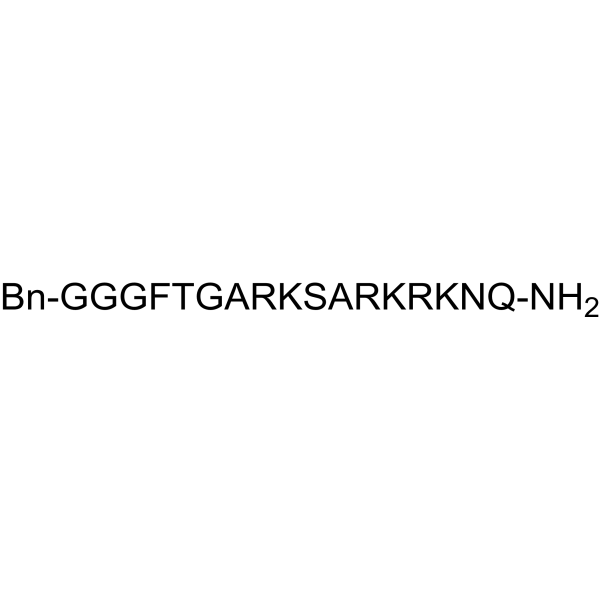 Bn-GGGFTGARKSARKRKNQ-$NH_2$